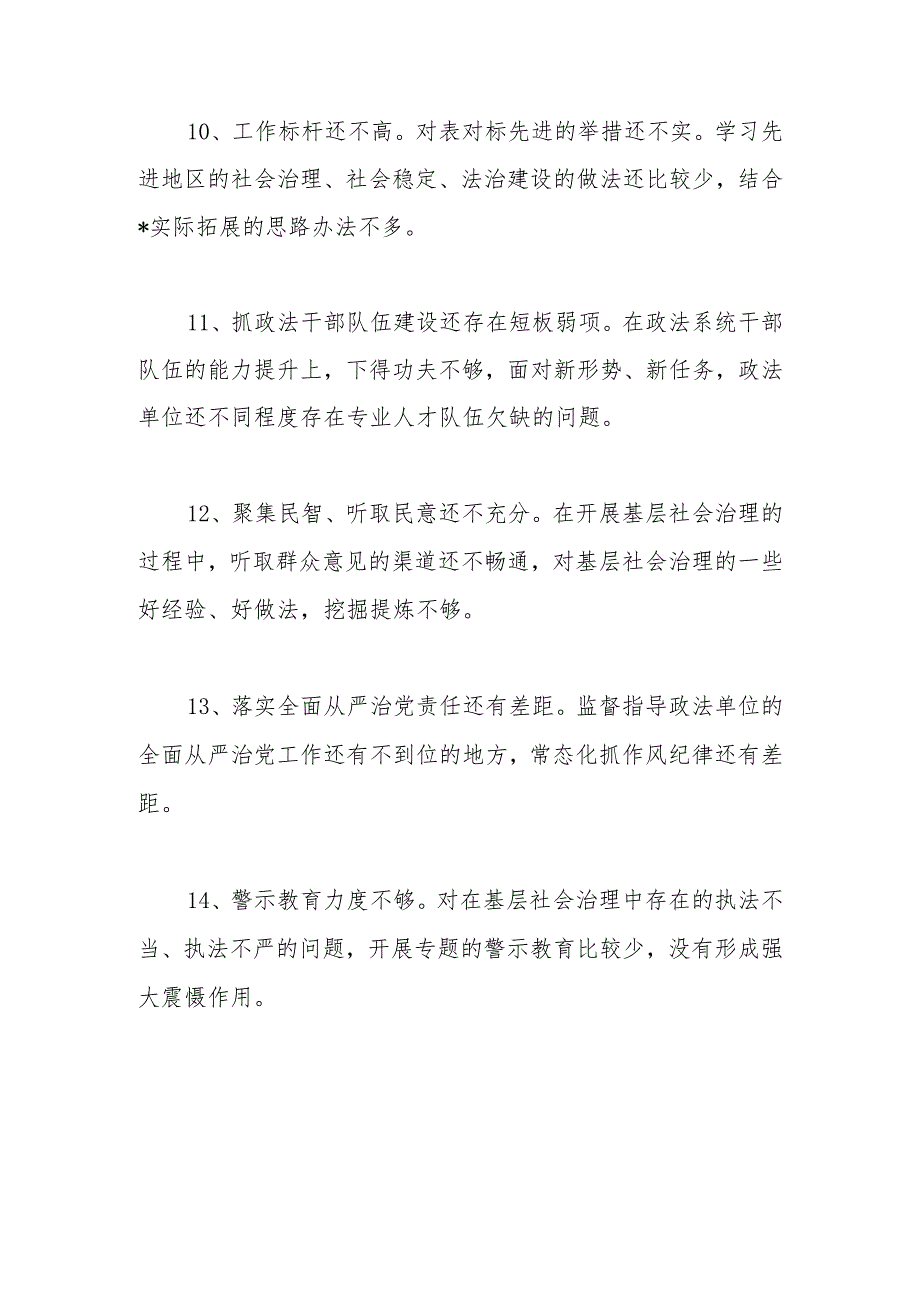 10、工作标杆还不高。对表对标先进的举措还不实。学习先进地区的社会治理、社会稳定、法治建设的做法还比较少，结合*实际拓展的思路办法不多。

11、抓政法干部队伍建设还存在短板弱项。在政法系统干部队伍的能力提升上，下得功夫不够，面对新形势、新任务，政法单位还不同程度存在专业人才队伍欠缺的问题。

12、聚集民智、听取民意还不充分。在开展基层社会治理的过程中，听取群众意见的渠道还不畅通，对基层社会治理的一些好经验、好做法，挖掘提炼不够。

13、落实全面从严治党责任还有差距。监督指导政法单位的全面从严治党工作还有不到位的地方，常态化抓作风纪律还有差距。

14、警示教育力度不够。对在基层社会治理中存在的执法不当、执法不严的问题，开展专题的警示教育比较少，没有形成强大震慑作用。